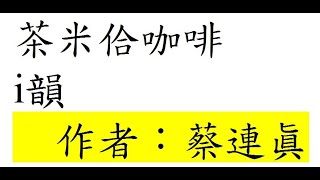 茶米佮咖啡
i韻

作者：蔡連真